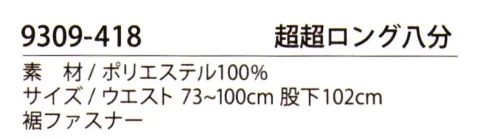 9309-418 超超ロング八分

素　材 / ポリエステル100%
サイズ / ウエスト 73~100cm 股下102cm
裾ファスナー